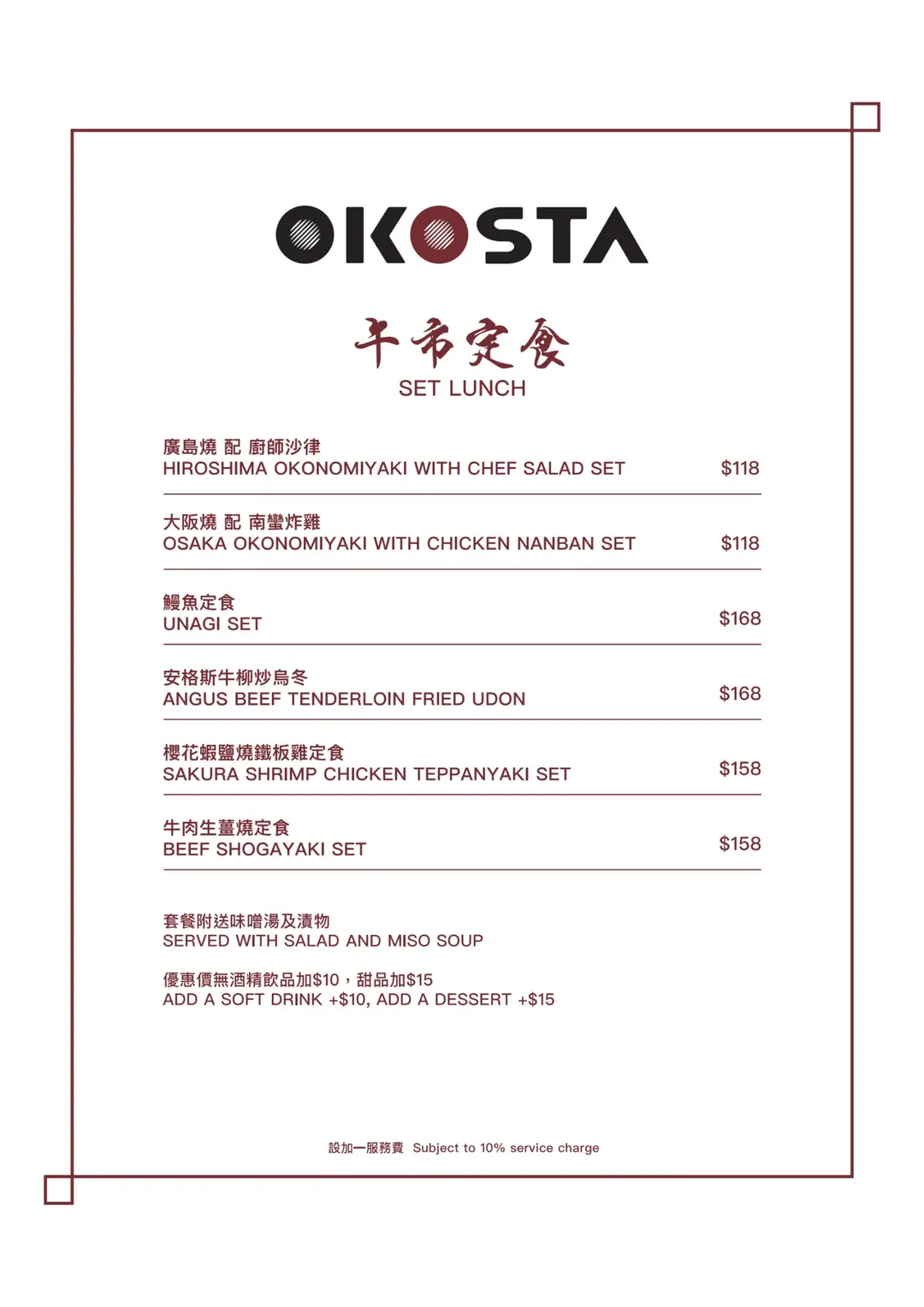 OKOSTA

午市定食
SET LUNCH

廣島燒 配 廚師沙律
HIROSHIMA OKONOMIYAKI WITH CHEF SALAD SET $118

大阪燒 配 南蠻炸雞
OSAKA OKONOMIYAKI WITH CHICKEN NANBAN SET $118

鰻魚定食
UNAGI SET $168

安格斯牛柳炒烏冬
ANGUS BEEF TENDERLOIN FRIED UDON $168

櫻花蝦鹽燒鐵板雞定食
SAKURA SHRIMP CHICKEN TEPPANYAKI SET $158

牛肉生薑燒定食
BEEF SHOGAYAKI SET $158

套餐附送味噌湯及漬物
SERVED WITH SALAD AND MISO SOUP

優惠價無酒精飲品加$10，甜品加$15
ADD A SOFT DRINK +$10, ADD A DESSERT +$15

設加一服務費 Subject to 10% service charge